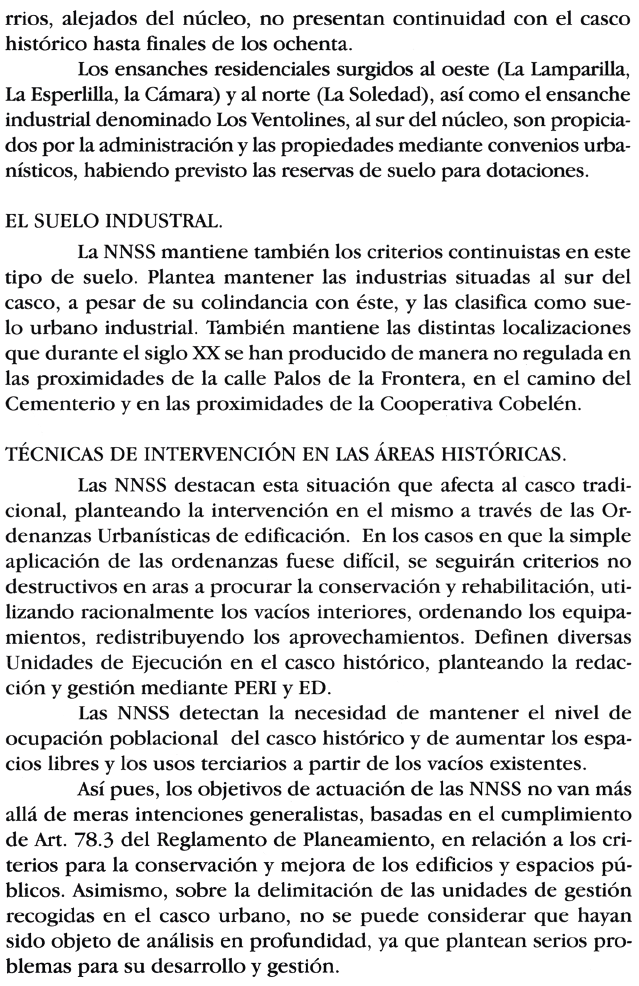 rrios, alejados del núcleo, no presentan continuidad con el casco histórico hasta finales de los ochenta.

Los ensanches residenciales surgidos al oeste (La Lamparilla, La Esperlilla, la Cámara) y al norte (La Soledad), así como el ensanche industrial denominado Los Ventolines, al sur del núcleo, son propiciados por la administración y las propiedades mediante convenios urbanísticos, habiendo previsto las reservas de suelo para dotaciones.

EL SUELO INDUSTRAL.

La NNSS mantiene también los criterios continuistas en este tipo de suelo. Plantea mantener las industrias situadas al sur del casco, a pesar de su colindancia con éste, y las clasifica como suelo urbano industrial. También mantiene las distintas localizaciones que durante el siglo XX se han producido de manera no regulada en las proximidades de la calle Palos de la Frontera, en el camino del Cementerio y en las proximidades de la Cooperativa Cobelén.

TÉCNICAS DE INTERVENCIÓN EN LAS ÁREAS HISTÓRICAS.

Las NNSS destacan esta situación que afecta al casco tradicional, planteando la intervención en el mismo a través de las Ordenanzas Urbanísticas de edificación. En los casos en que la simple aplicación de las ordenanzas fuese difícil, se seguirán criterios no destructivos en aras a procurar la conservación y rehabilitación, utilizando racionalmente los vacíos interiores, ordenando los equipamientos, redistribuyendo los aprovechamientos. Definen diversas Unidades de Ejecución en el casco histórico, planteando la redacción y gestión mediante PERI y ED.

Las NNSS detectan la necesidad de mantener el nivel de ocupación poblacional del casco histórico y de aumentar los espacios libres y los usos terciarios a partir de los vacíos existentes.

Así pues, los objetivos de actuación de las NNSS no van más allá de meras intenciones generalistas, basadas en el cumplimiento de Art. 78.3 del Reglamento de Planeamiento, en relación a los criterios para la conservación y mejora de los edificios y espacios públicos. Asimismo, sobre la delimitación de las unidades de gestión recogidas en el casco urbano, no se puede considerar que hayan sido objeto de análisis en profundidad, ya que plantean serios problemas para su desarrollo y gestión.